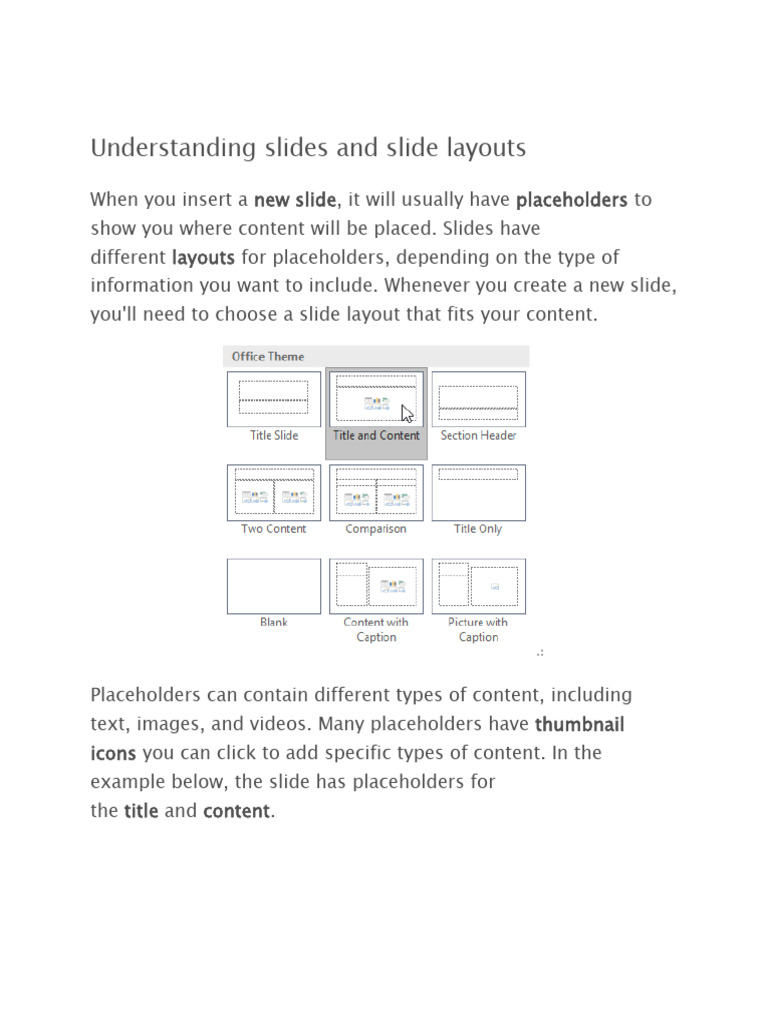 Understanding slides and slide layouts

When you insert a new slide, it will usually have placeholders to show you where content will be placed. Slides have different layouts for placeholders, depending on the type of information you want to include. Whenever you create a new slide, you'll need to choose a slide layout that fits your content.

Office Theme

Title Slide
Title and Content
Section Header
Two Content
Comparison
Title Only
Blank
Content with Caption
Picture with Caption

Placeholders can contain different types of content, including text, images, and videos. Many placeholders have thumbnail icons you can click to add specific types of content. In the example below, the slide has placeholders for the title and content.